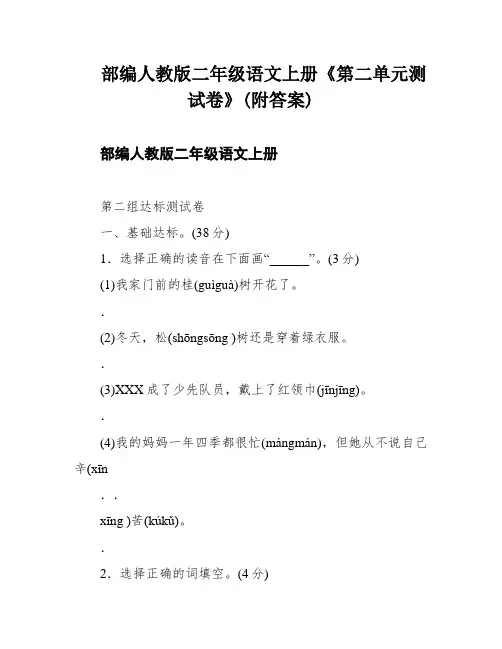 部编人教版二年级语文上册《第二单元测试卷》(附答案)

部编人教版二年级语文上册

第二组达标测试卷

一、基础达标。(38 分)

1．选择正确的读音在下面画“______”。(3 分)

(1)我家门前的桂(guìguà)树开花了。

.

(2)冬天，松(shōngsōng )树还是穿着绿衣服。

.

(3)XXX 成了少先队员，戴上了红领巾(jīnjīng)。

.

(4)我的妈妈一年四季都很忙(mángmán)，但她从不说自己辛(xīn

. .

xīng )苦(kúkǔ)。

.

2．选择正确的词填空。(4 分)